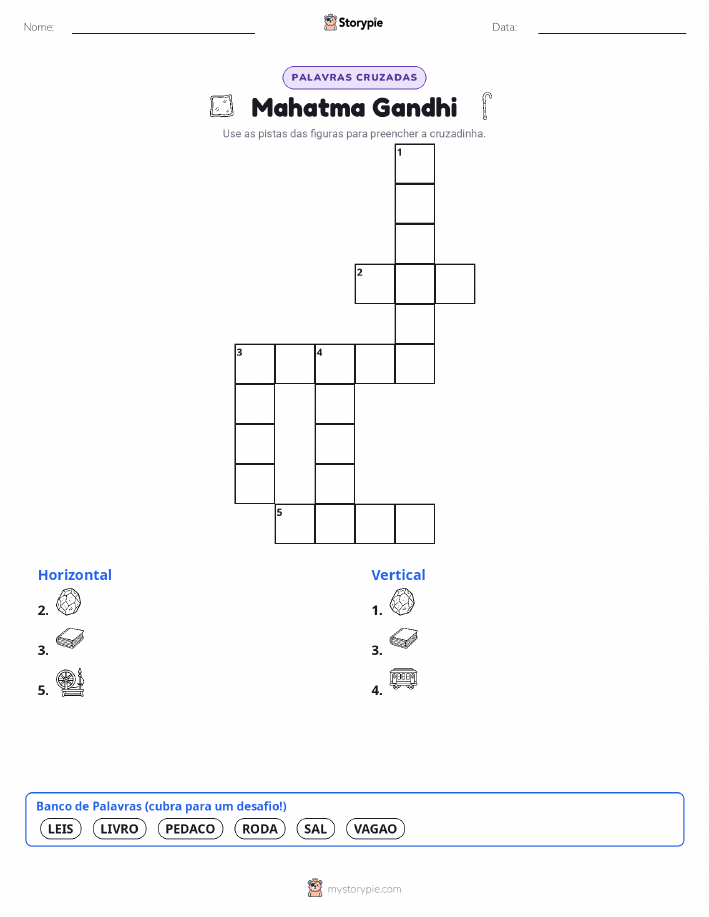 Nome: Storypie Data:

PALAVRAS CRUZADAS

Mahatma Gandhi

Use as pistas das figuras para preencher a cruzadinha.

1

2

3 4

5

Horizontal

2.

3.

5.

Vertical

1.

3.

4.

Banco de Palavras (cubra para um desafio!)

LEIS LIVRO PEDACO RODA SAL VAGAO

mystorypie.com